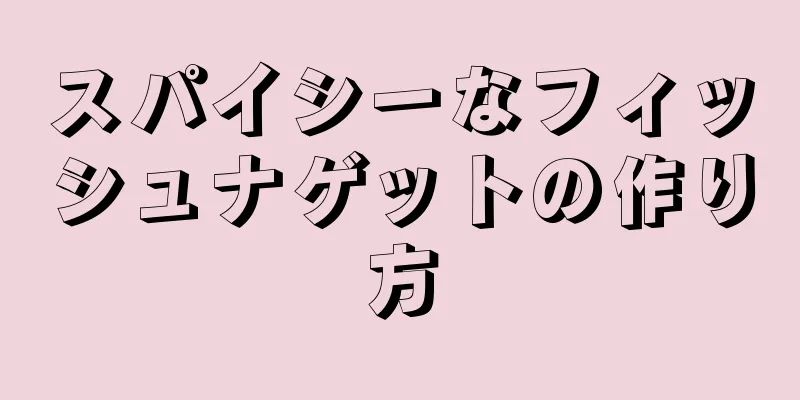 スパイシーなフィッシュナゲットの作り方